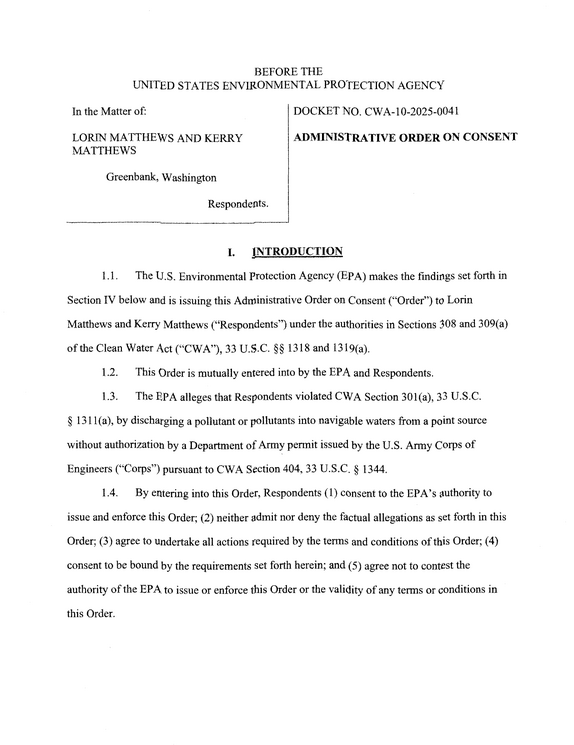 BEFORE THE
UNITED STATES ENVIRONMENTAL PROTECTION AGENCY

In the Matter of:

LORIN MATTHEWS AND KERRY MATTHEWS

Greenbank, Washington

Respondents.

DOCKET NO. CWA-10-2025-0041

ADMINISTRATIVE ORDER ON CONSENT

I. INTRODUCTION

1.1. The U.S. Environmental Protection Agency (EPA) makes the findings set forth in Section IV below and is issuing this Administrative Order on Consent ("Order") to Lorin Matthews and Kerry Matthews ("Respondents") under the authorities in Sections 308 and 309(a) of the Clean Water Act ("CWA"), 33 U.S.C. §§ 1318 and 1319(a).

1.2. This Order is mutually entered into by the EPA and Respondents.

1.3. The EPA alleges that Respondents violated CWA Section 301(a), 33 U.S.C. § 1311(a), by discharging a pollutant or pollutants into navigable waters from a point source without authorization by a Department of Army permit issued by the U.S. Army Corps of Engineers ("Corps") pursuant to CWA Section 404, 33 U.S.C. § 1344.

1.4. By entering into this Order, Respondents (1) consent to the EPA's authority to issue and enforce this Order; (2) neither admit nor deny the factual allegations as set forth in this Order; (3) agree to undertake all actions required by the terms and conditions of this Order; (4) consent to be bound by the requirements set forth herein; and (5) agree not to contest the authority of the EPA to issue or enforce this Order or the validity of any terms or conditions in this Order.